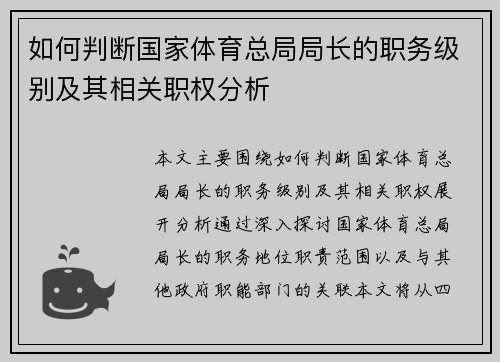 如何判断国家体育总局局长的职务级别及其相关职权分析

本文主要围绕如何判断国家体育总局局长的职务级别及其相关职权展开分析通过深入探讨国家体育总局局长的职务地位职责范围以及与其他政府职能部门的关联本文将从四